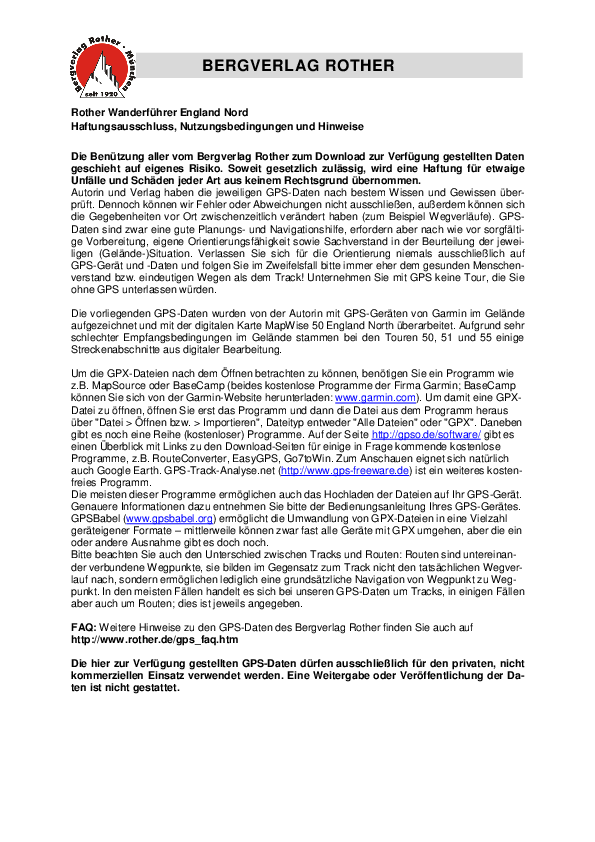 Bergverlag Rother · München
seit 1920

BERGVERLAG ROTHER

Rother Wanderführer England Nord
Haftungsausschluss, Nutzungsbedingungen und Hinweise

Die Benützung aller vom Bergverlag Rother zum Download zur Verfügung gestellten Daten geschieht auf eigenes Risiko. Soweit gesetzlich zulässig, wird eine Haftung für etwaige Unfälle und Schäden jeder Art aus keinem Rechtsgrund übernommen.
Autorin und Verlag haben die jeweiligen GPS-Daten nach bestem Wissen und Gewissen überprüft. Dennoch können wir Fehler oder Abweichungen nicht ausschließen, außerdem können sich die Gegebenheiten vor Ort zwischenzeitlich verändert haben (zum Beispiel Wegverläufe). GPS-Daten sind zwar eine gute Planungs- und Navigationshilfe, erfordern aber nach wie vor sorgfältige Vorbereitung, eigene Orientierungsfähigkeit sowie Sachverstand in der Beurteilung der jeweiligen (Gelände-)Situation. Verlassen Sie sich für die Orientierung niemals ausschließlich auf GPS-Gerät und -Daten und folgen Sie im Zweifelsfall bitte immer eher dem gesunden Menschenverstand bzw. eindeutigen Wegen als dem Track! Unternehmen Sie mit GPS keine Tour, die Sie ohne GPS unterlassen würden.

Die vorliegenden GPS-Daten wurden von der Autorin mit GPS-Geräten von Garmin im Gelände aufgezeichnet und mit der digitalen Karte MapWise 50 England North überarbeitet. Aufgrund sehr schlechter Empfangsbedingungen im Gelände stammen bei den Touren 50, 51 und 55 einige Streckenabschnitte aus digitaler Bearbeitung.

Um die GPX-Dateien nach dem Öffnen betrachten zu können, benötigen Sie ein Programm wie z.B. MapSource oder BaseCamp (beides kostenlose Programme der Firma Garmin; BaseCamp können Sie sich von der Garmin-Website herunterladen: www.garmin.com). Um damit eine GPX-Datei zu öffnen, öffnen Sie erst das Programm und dann die Datei aus dem Programm heraus über "Datei > Öffnen bzw. > Importieren", Dateityp entweder "Alle Dateien" oder "GPX". Daneben gibt es noch eine Reihe (kostenloser) Programme. Auf der Seite http://gpso.de/software/ gibt es einen Überblick mit Links zu den Download-Seiten für einige in Frage kommende kostenlose Programme, z.B. RouteConverter, EasyGPS, Go7toWin. Zum Anschauen eignet sich natürlich auch Google Earth. GPS-Track-Analyse.net (http://www.gps-freeware.de) ist ein weiteres kostenfreies Programm.
Die meisten dieser Programme ermöglichen auch das Hochladen der Dateien auf Ihr GPS-Gerät. Genauere Informationen dazu entnehmen Sie bitte der Bedienungsanleitung Ihres GPS-Gerätes. GPSBabel (www.gpsbabel.org) ermöglicht die Umwandlung von GPX-Dateien in eine Vielzahl geräteigener Formate – mittlerweile können zwar fast alle Geräte mit GPX umgehen, aber die ein oder andere Ausnahme gibt es doch noch.
Bitte beachten Sie auch den Unterschied zwischen Tracks und Routen: Routen sind untereinander verbundene Wegpunkte, sie bilden im Gegensatz zum Track nicht den tatsächlichen Wegverlauf nach, sondern ermöglichen lediglich eine grundsätzliche Navigation von Wegpunkt zu Wegpunkt. In den meisten Fällen handelt es sich bei unseren GPS-Daten um Tracks, in einigen Fällen aber auch um Routen; dies ist jeweils angegeben.

FAQ: Weitere Hinweise zu den GPS-Daten des Bergverlag Rother finden Sie auch auf http://www.rother.de/gps_faq.htm

Die hier zur Verfügung gestellten GPS-Daten dürfen ausschließlich für den privaten, nicht kommerziellen Einsatz verwendet werden. Eine Weitergabe oder Veröffentlichung der Daten ist nicht gestattet.